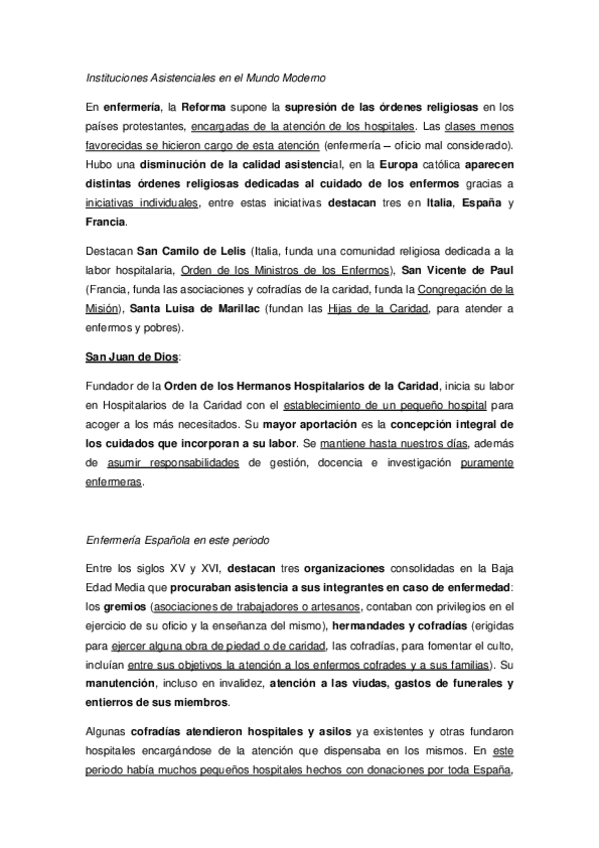 Instituciones Asistenciales en el Mundo Moderno

En enfermería, la Reforma supone la supresión de las órdenes religiosas en los países protestantes, encargadas de la atención de los hospitales. Las clases menos favorecidas se hicieron cargo de esta atención (enfermería – oficio mal considerado). Hubo una disminución de la calidad asistencial, en la Europa católica aparecen distintas órdenes religiosas dedicadas al cuidado de los enfermos gracias a iniciativas individuales, entre estas iniciativas destacan tres en Italia, España y Francia.

Destacan San Camilo de Lelis (Italia, funda una comunidad religiosa dedicada a la labor hospitalaria, Orden de los Ministros de los Enfermos), San Vicente de Paul (Francia, funda las asociaciones y cofradías de la caridad, funda la Congregación de la Misión), Santa Luisa de Marillac (fundan las Hijas de la Caridad, para atender a enfermos y pobres).

San Juan de Dios:

Fundador de la Orden de los Hermanos Hospitalarios de la Caridad, inicia su labor en Hospitalarios de la Caridad con el establecimiento de un pequeño hospital para acoger a los más necesitados. Su mayor aportación es la concepción integral de los cuidados que incorporan a su labor. Se mantiene hasta nuestros días, además de asumir responsabilidades de gestión, docencia e investigación puramente enfermeras.

Enfermería Española en este periodo

Entre los siglos XV y XVI, destacan tres organizaciones consolidadas en la Baja Edad Media que procuraban asistencia a sus integrantes en caso de enfermedad: los gremios (asociaciones de trabajadores o artesanos, contaban con privilegios en el ejercicio de su oficio y la enseñanza del mismo), hermandades y cofradías (erigidas para ejercer alguna obra de piedad o de caridad, las cofradías, para fomentar el culto, incluían entre sus objetivos la atención a los enfermos cofrades y a sus familias). Su manutención, incluso en invalidez, atención a las viudas, gastos de funerales y entierros de sus miembros.

Algunas cofradías atendieron hospitales y asilos ya existentes y otras fundaron hospitales encargándose de la atención que dispensaba en los mismos. En este periodo había muchos pequeños hospitales hechos con donaciones por toda España,